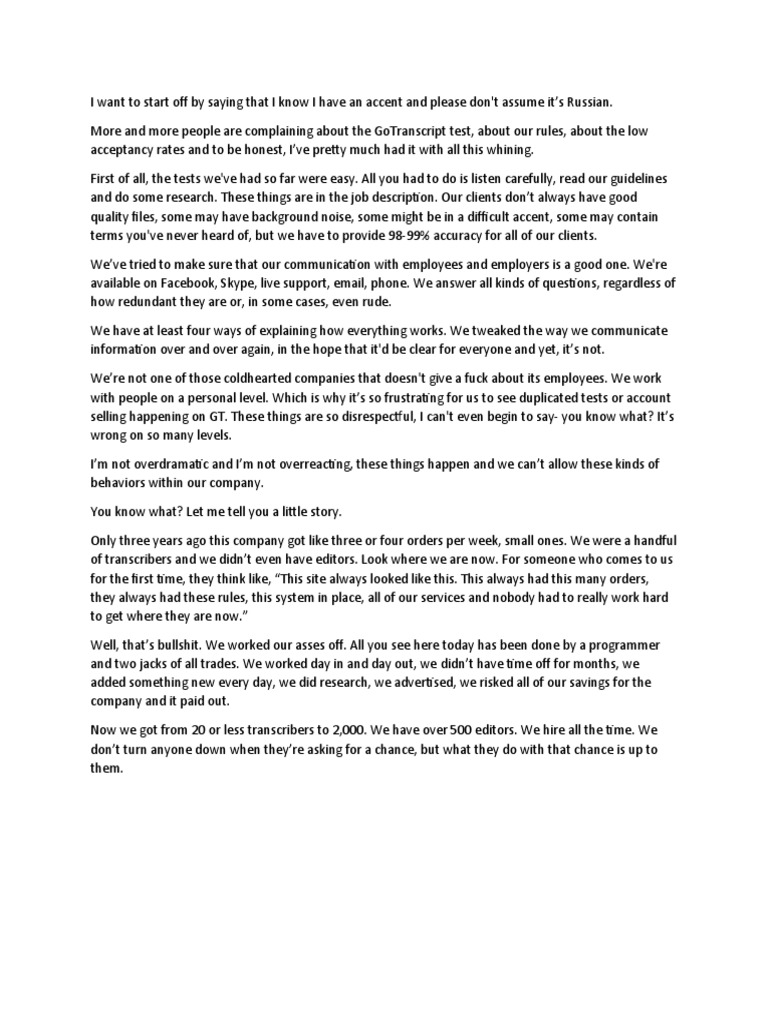 I want to start off by saying that I know I have an accent and please don't assume it's Russian.

More and more people are complaining about the GoTranscript test, about our rules, about the low acceptancy rates and to be honest, I've pretty much had it with all this whining.

First of all, the tests we've had so far were easy. All you had to do is listen carefully, read our guidelines and do some research. These things are in the job description. Our clients don't always have good quality files, some may have background noise, some might be in a difficult accent, some may contain terms you've never heard of, but we have to provide 98-99% accuracy for all of our clients.

We've tried to make sure that our communication with employees and employers is a good one. We're available on Facebook, Skype, live support, email, phone. We answer all kinds of questions, regardless of how redundant they are or, in some cases, even rude.

We have at least four ways of explaining how everything works. We tweaked the way we communicate information over and over again, in the hope that it'd be clear for everyone and yet, it's not.

We're not one of those coldhearted companies that doesn't give a fuck about its employees. We work with people on a personal level. Which is why it's so frustrating for us to see duplicated tests or account selling happening on GT. These things are so disrespectful, I can't even begin to say- you know what? It's wrong on so many levels.

I'm not overdramatic and I'm not overreacting, these things happen and we can't allow these kinds of behaviors within our company.

You know what? Let me tell you a little story.

Only three years ago this company got like three or four orders per week, small ones. We were a handful of transcribers and we didn't even have editors. Look where we are now. For someone who comes to us for the first time, they think like, "This site always looked like this. This always had this many orders, they always had these rules, this system in place, all of our services and nobody had to really work hard to get where they are now."

Well, that's bullshit. We worked our asses off. All you see here today has been done by a programmer and two jacks of all trades. We worked day in and day out, we didn't have time off for months, we added something new every day, we did research, we advertised, we risked all of our savings for the company and it paid out.

Now we got from 20 or less transcribers to 2,000. We have over 500 editors. We hire all the time. We don't turn anyone down when they're asking for a chance, but what they do with that chance is up to them.